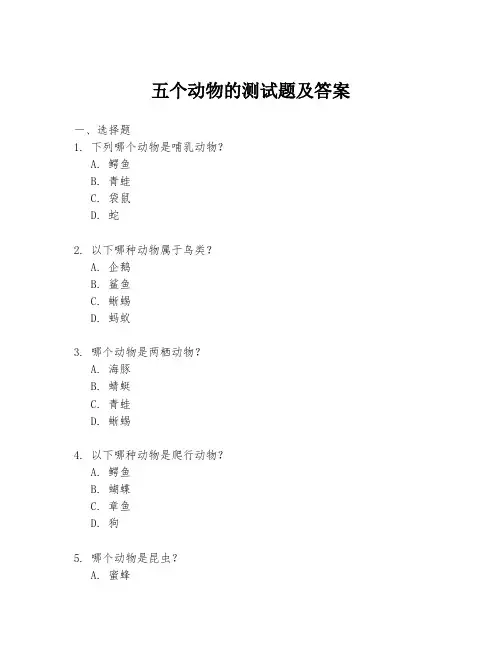 五个动物的测试题及答案

一、选择题

1. 下列哪个动物是哺乳动物？
A. 鳄鱼
B. 青蛙
C. 袋鼠
D. 蛇

2. 以下哪种动物属于鸟类？
A. 企鹅
B. 鲨鱼
C. 蜥蜴
D. 蚂蚁

3. 哪个动物是两栖动物？
A. 海豚
B. 蜻蜓
C. 青蛙
D. 蜥蜴

4. 以下哪种动物是爬行动物？
A. 鳄鱼
B. 蝴蝶
C. 章鱼
D. 狗

5. 哪个动物是昆虫？
A. 蜜蜂